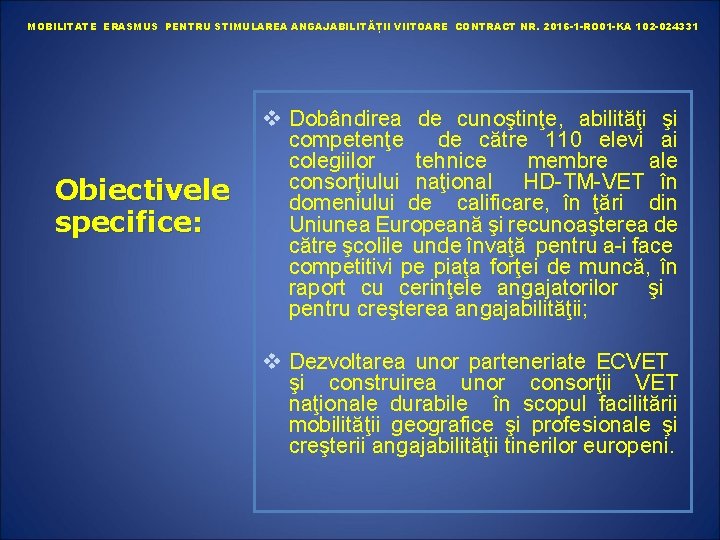 MOBILITATE ERASMUS PENTRU STIMULAREA ANGAJABILITĂȚII VIITOARE CONTRACT NR. 2016-1-RO01-KA 102-024331

Obiectivele specifice:

❖ Dobândirea de cunoştinţe, abilităţi şi competenţe de către 110 elevi ai colegiilor tehnice membre ale consorţiului naţional HD-TM-VET în domeniului de calificare, în ţări din Uniunea Europeană şi recunoaşterea de către şcolile unde învaţă pentru a-i face competitivi pe piaţa forţei de muncă, în raport cu cerinţele angajatorilor şi pentru creşterea angajabilităţii;

❖ Dezvoltarea unor parteneriate ECVET şi construirea unor consorţii VET naţionale durabile în scopul facilitării mobilităţii geografice şi profesionale şi creşterii angajabilităţii tinerilor europeni.